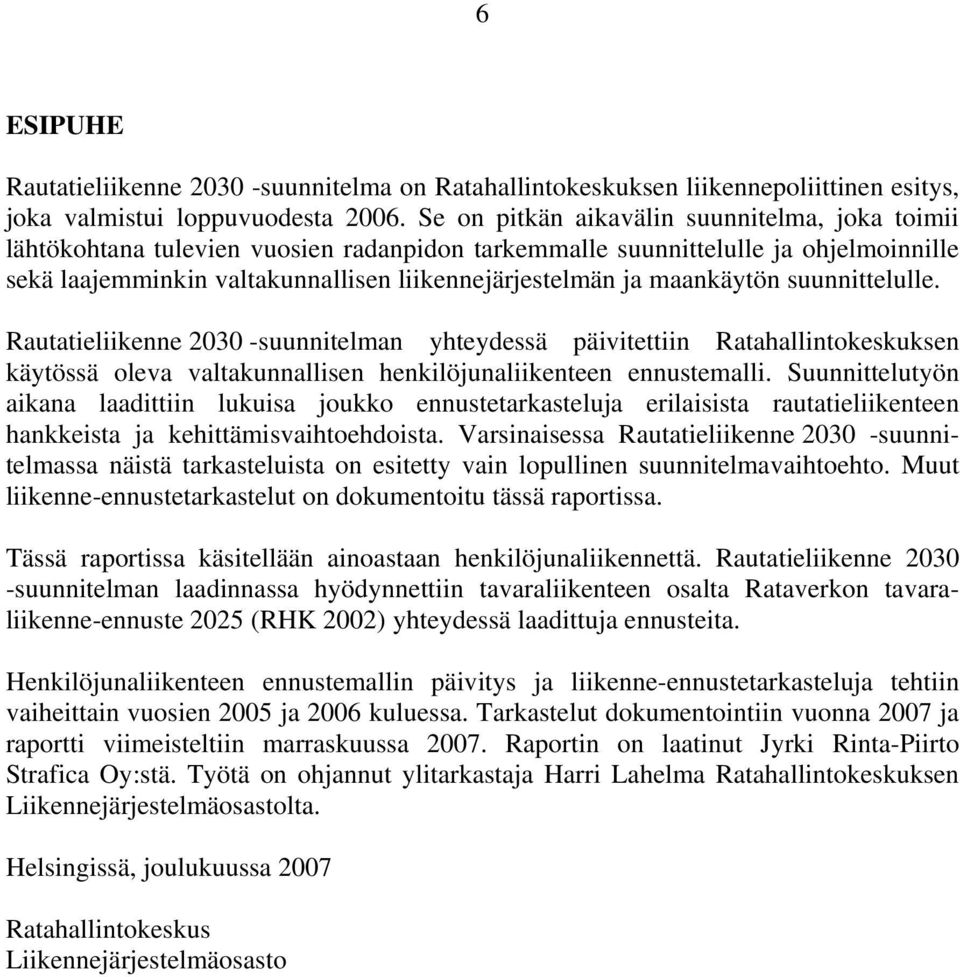 6

ESIPUHE

Rautatieliikenne 2030 -suunnitelma on Ratahallintokeskuksen liikennepoliittinen esitys, joka valmistui loppuvuodesta 2006. Se on pitkän aikavälin suunnitelma, joka toimii lähtökohtana tulevien vuosien radanpidon tarkemmalle suunnittelulle ja ohjelmoinnille sekä laajemminkin valtakunnallisen liikennejärjestelmän ja maankäytön suunnittelulle.

Rautatieliikenne 2030 -suunnitelman yhteydessä päivitettiin Ratahallintokeskuksen käytössä oleva valtakunnallisen henkilöjunaliikenteen ennustemalli. Suunnittelutyön aikana laadittiin lukuisa joukko ennustetarkasteluja erilaisista rautatieliikenteen hankkeista ja kehittämisvaihtoehdoista. Varsinaisessa Rautatieliikenne 2030 -suunnitelmassa näistä tarkasteluista on esitetty vain lopullinen suunnitelmavaihtoehto. Muut liikenne-ennustetarkastelut on dokumentoitu tässä raportissa.

Tässä raportissa käsitellään ainoastaan henkilöjunaliikennettä. Rautatieliikenne 2030 -suunnitelman laadinnassa hyödynnettiin tavaraliikenteen osalta Rataverkon tavaraliikenne-ennuste 2025 (RHK 2002) yhteydessä laadittuja ennusteita.

Henkilöjunaliikenteen ennustemallin päivitys ja liikenne-ennustetarkasteluja tehtiin vaiheittain vuosien 2005 ja 2006 kuluessa. Tarkastelut dokumentointiin vuonna 2007 ja raportti viimeisteltiin marraskuussa 2007. Raportin on laatinut Jyrki Rinta-Piirto Strafica Oy:stä. Työtä on ohjannut ylitarkastaja Harri Lahelma Ratahallintokeskuksen Liikennejärjestelmäosastolta.

Helsingissä, joulukuussa 2007

Ratahallintokeskus
Liikennejärjestelmäosasto